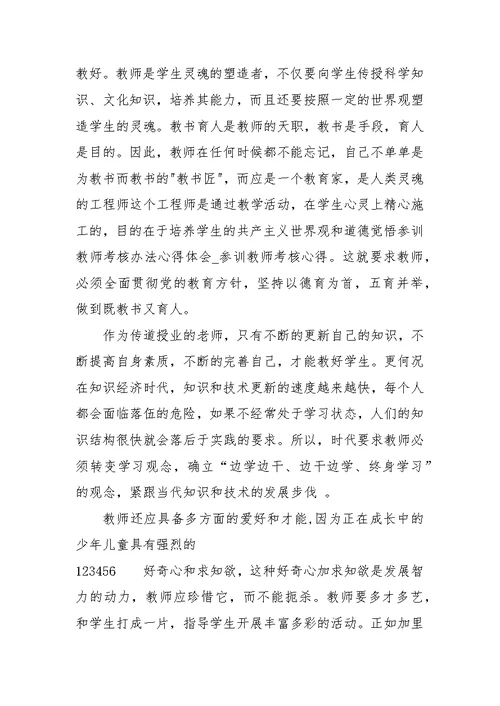 教好。教师是学生灵魂的塑造者，不仅要向学生传授科学知识、文化知识，培养其能力，而且还要按照一定的世界观塑造学生的灵魂。教书育人是教师的天职，教书是手段，育人是目的。因此，教师在任何时候都不能忘记，自己不单单是为教书而教书的"教书匠"，而应是一个教育家，是人类灵魂的工程师这个工程师是通过教学活动，在学生心灵上精心施工的，目的在于培养学生的共产主义世界观和道德觉悟参训教师考核办法心得体会_参训教师考核心得。这就要求教师，必须全面贯彻党的教育方针，坚持以德育为首，五育并举，做到既教书又育人。

作为传道授业的老师，只有不断的更新自己的知识，不断提高自身素质，不断的完善自己，才能教好学生。更何况在知识经济时代，知识和技术更新的速度越来越快，每个人都会面临落伍的危险，如果不经常处于学习状态，人们的知识结构很快就会落后于实践的要求。所以，时代要求教师必须转变学习观念，确立“边学边干、边干边学、终身学习”的观念，紧跟当代知识和技术的发展步伐 。

教师还应具备多方面的爱好和才能,因为正在成长中的少年儿童具有强烈的

123456　　好奇心和求知欲，这种好奇心加求知欲是发展智力的动力，教师应珍惜它，而不能扼杀。教师要多才多艺，和学生打成一片，指导学生开展丰富多彩的活动。正如加里